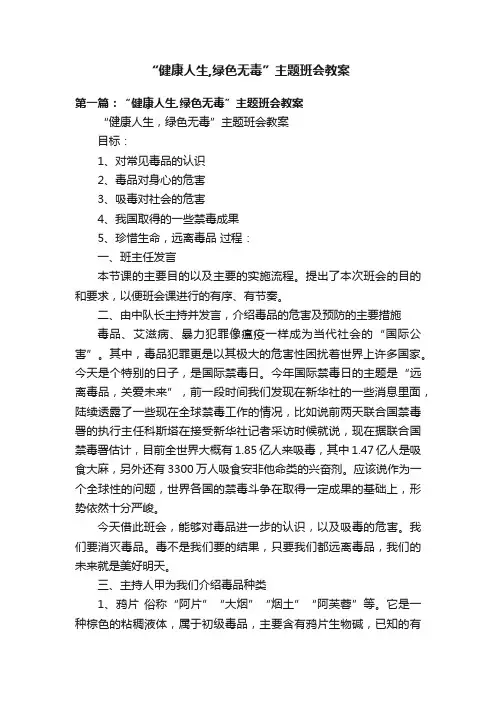 “健康人生,绿色无毒”主题班会教案

第一篇：“健康人生,绿色无毒”主题班会教案

“健康人生，绿色无毒”主题班会教案

目标：

1、对常见毒品的认识

2、毒品对身心的危害

3、吸毒对社会的危害

4、我国取得的一些禁毒成果

5、珍惜生命，远离毒品 过程：

一、班主任发言

本节课的主要目的以及主要的实施流程。提出了本次班会的目的和要求，以便班会课进行的有序、有节奏。

二、由中队长主持并发言，介绍毒品的危害及预防的主要措施

毒品、艾滋病、暴力犯罪像瘟疫一样成为当代社会的“国际公害”。其中，毒品犯罪更是以其极大的危害性困扰着世界上许多国家。今天是个特别的日子，是国际禁毒日。今年国际禁毒日的主题是“远离毒品，关爱未来”，前一段时间我们发现在新华社的一些消息里面，陆续透露了一些现在全球禁毒工作的情况，比如说前两天联合国禁毒署的执行主任科斯塔在接受新华社记者采访时候就说，现在据联合国禁毒署估计，目前全世界大概有1.85亿人来吸毒，其中1.47亿人是吸食大麻，另外还有3300万人吸食安非他命类的兴奋剂。应该说作为一个全球性的问题，世界各国的禁毒斗争在取得一定成果的基础上，形势依然十分严峻。

今天借此班会，能够对毒品进一步的认识，以及吸毒的危害。我们要消灭毒品。毒不是我们要的结果，只要我们都远离毒品，我们的未来就是美好明天。

三、主持人甲为我们介绍毒品种类

1、鸦片 俗称“阿片”“大烟”“烟土”“阿芙蓉”等。它是一种棕色的粘稠液体，属于初级毒品，主要含有鸦片生物碱，已知的有